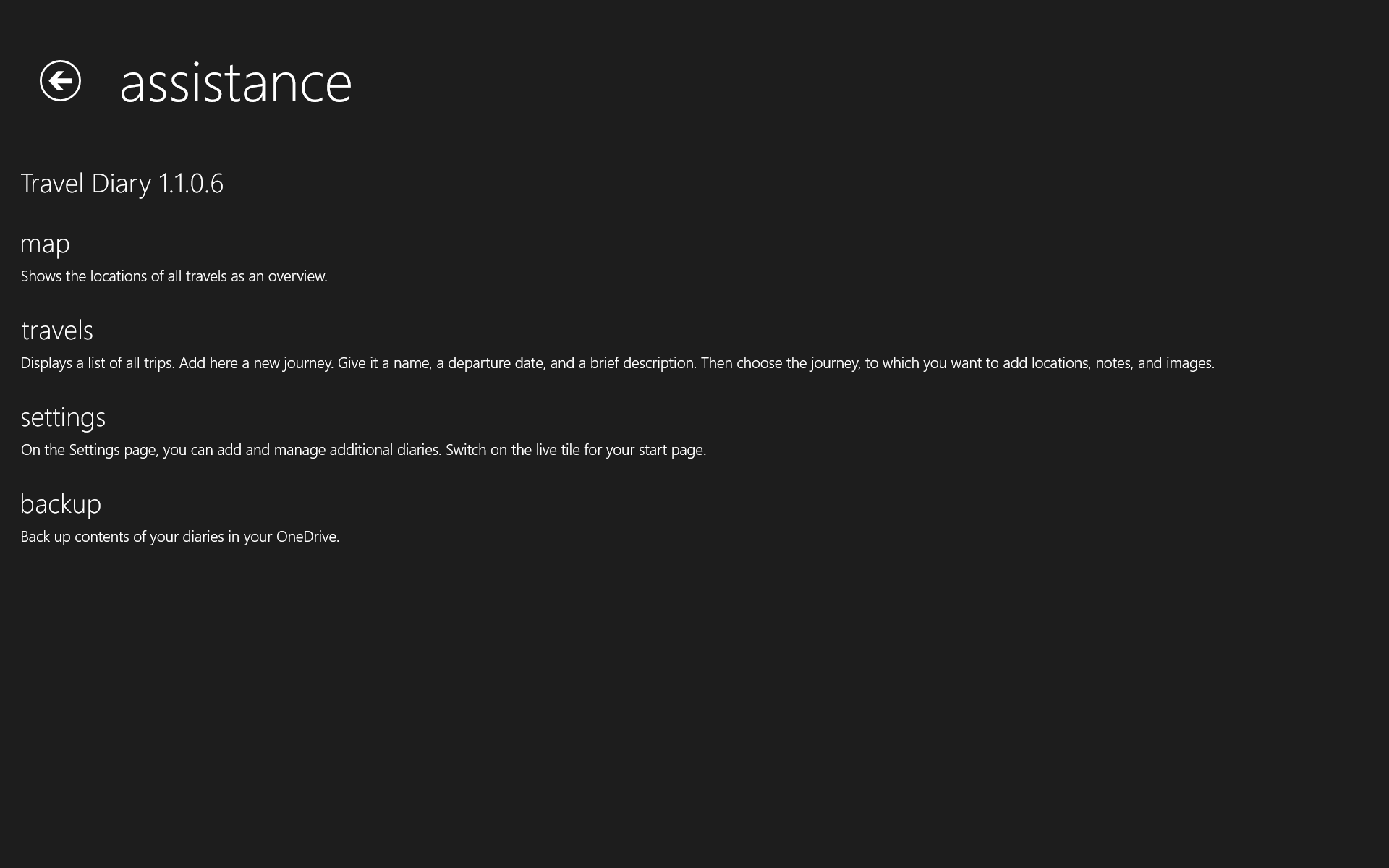 assistance

Travel Diary 1.1.0.6

map

Shows the locations of all travels as an overview.

travels

Displays a list of all trips. Add here a new journey. Give it a name, a departure date, and a brief description. Then choose the journey, to which you want to add locations, notes, and images.

settings

On the Settings page, you can add and manage additional diaries. Switch on the live tile for your start page.

backup

Back up contents of your diaries in your OneDrive.